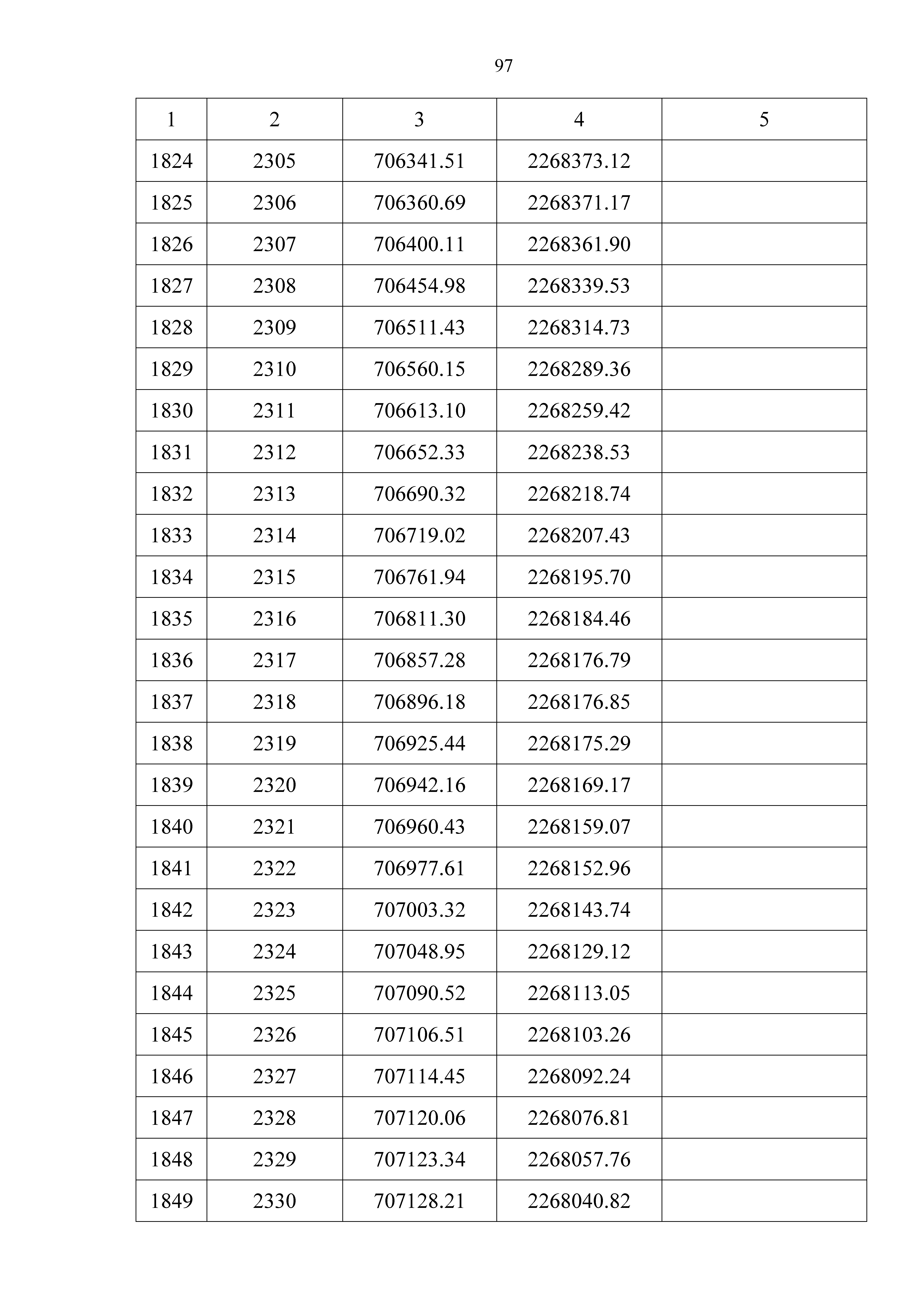 97

| 1 | 2 | 3 | 4 | 5 |
|---|---|---|---|---|
| 1824 | 2305 | 706341.51 | 2268373.12 | |
| 1825 | 2306 | 706360.69 | 2268371.17 | |
| 1826 | 2307 | 706400.11 | 2268361.90 | |
| 1827 | 2308 | 706454.98 | 2268339.53 | |
| 1828 | 2309 | 706511.43 | 2268314.73 | |
| 1829 | 2310 | 706560.15 | 2268289.36 | |
| 1830 | 2311 | 706613.10 | 2268259.42 | |
| 1831 | 2312 | 706652.33 | 2268238.53 | |
| 1832 | 2313 | 706690.32 | 2268218.74 | |
| 1833 | 2314 | 706719.02 | 2268207.43 | |
| 1834 | 2315 | 706761.94 | 2268195.70 | |
| 1835 | 2316 | 706811.30 | 2268184.46 | |
| 1836 | 2317 | 706857.28 | 2268176.79 | |
| 1837 | 2318 | 706896.18 | 2268176.85 | |
| 1838 | 2319 | 706925.44 | 2268175.29 | |
| 1839 | 2320 | 706942.16 | 2268169.17 | |
| 1840 | 2321 | 706960.43 | 2268159.07 | |
| 1841 | 2322 | 706977.61 | 2268152.96 | |
| 1842 | 2323 | 707003.32 | 2268143.74 | |
| 1843 | 2324 | 707048.95 | 2268129.12 | |
| 1844 | 2325 | 707090.52 | 2268113.05 | |
| 1845 | 2326 | 707106.51 | 2268103.26 | |
| 1846 | 2327 | 707114.45 | 2268092.24 | |
| 1847 | 2328 | 707120.06 | 2268076.81 | |
| 1848 | 2329 | 707123.34 | 2268057.76 | |
| 1849 | 2330 | 707128.21 | 2268040.82 | |